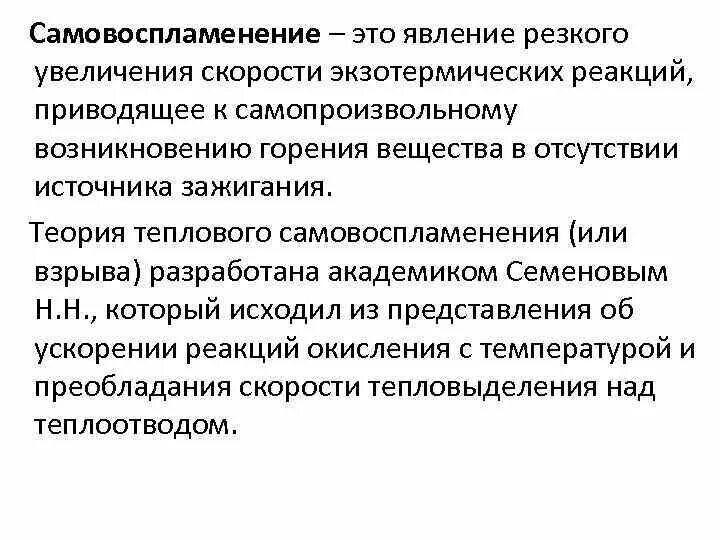 Самовоспламенение – это явление резкого увеличения скорости экзотермических реакций, приводящее к самопроизвольному возникновению горения вещества в отсутствии источника зажигания.

Теория теплового самовоспламенения (или взрыва) разработана академиком Семеновым Н.Н., который исходил из представления об ускорении реакций окисления с температурой и преобладания скорости тепловыделения над теплоотводом.